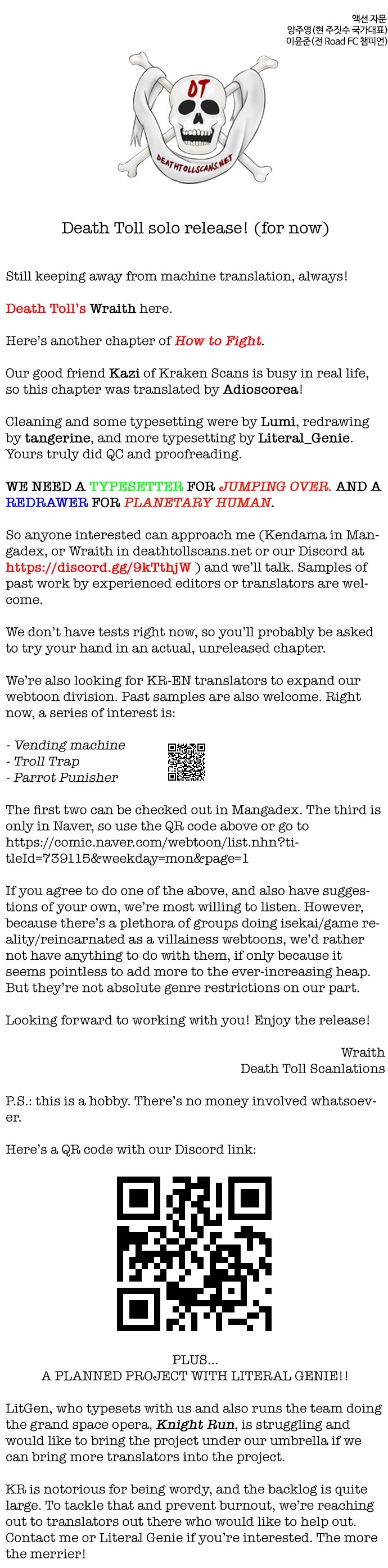 액션 자문
양주영(현 주짓수 국가대표)
이윤준(전 Road FC 챔피언)

DT
DEATHTOLLSCANS.NET

Death Toll solo release! (for now)

Still keeping away from machine translation, always!

Death Toll's Wraith here.

Here's another chapter of How to Fight.

Our good friend Kazi of Kraken Scans is busy in real life, so this chapter was translated by Adioscorea!

Cleaning and some typesetting were by Lumi, redrawing by tangerine, and more typesetting by Literal_Genie. Yours truly did QC and proofreading.

WE NEED A TYPESETTER FOR JUMPING OVER. AND A REDRAWER FOR PLANETARY HUMAN.

So anyone interested can approach me (Kendama in Mangadex, or Wraith in deathtollscans.net or our Discord at https://discord.gg/9kTthjW ) and we'll talk. Samples of past work by experienced editors or translators are welcome.

We don't have tests right now, so you'll probably be asked to try your hand in an actual, unreleased chapter.

We're also looking for KR-EN translators to expand our webtoon division. Past samples are also welcome. Right now, a series of interest is:

- Vending machine
- Troll Trap
- Parrot Punisher

The first two can be checked out in Mangadex. The third is only in Naver, so use the QR code above or go to https://comic.naver.com/webtoon/list.nhn?titleId=739115&weekday=mon&page=1

If you agree to do one of the above, and also have suggestions of your own, we're most willing to listen. However, because there's a plethora of groups doing isekai/game reality/reincarnated as a villainess webtoons, we'd rather not have anything to do with them, if only because it seems pointless to add more to the ever-increasing heap. But they're not absolute genre restrictions on our part.

Looking forward to working with you! Enjoy the release!

Wraith
Death Toll Scanlations

P.S.: this is a hobby. There's no money involved whatsoever.

Here's a QR code with our Discord link:

PLUS...
A PLANNED PROJECT WITH LITERAL GENIE!!

LitGen, who typesets with us and also runs the team doing the grand space opera, Knight Run, is struggling and would like to bring the project under our umbrella if we can bring more translators into the project.

KR is notorious for being wordy, and the backlog is quite large. To tackle that and prevent burnout, we're reaching out to translators out there who would like to help out. Contact me or Literal Genie if you're interested. The more the merrier!